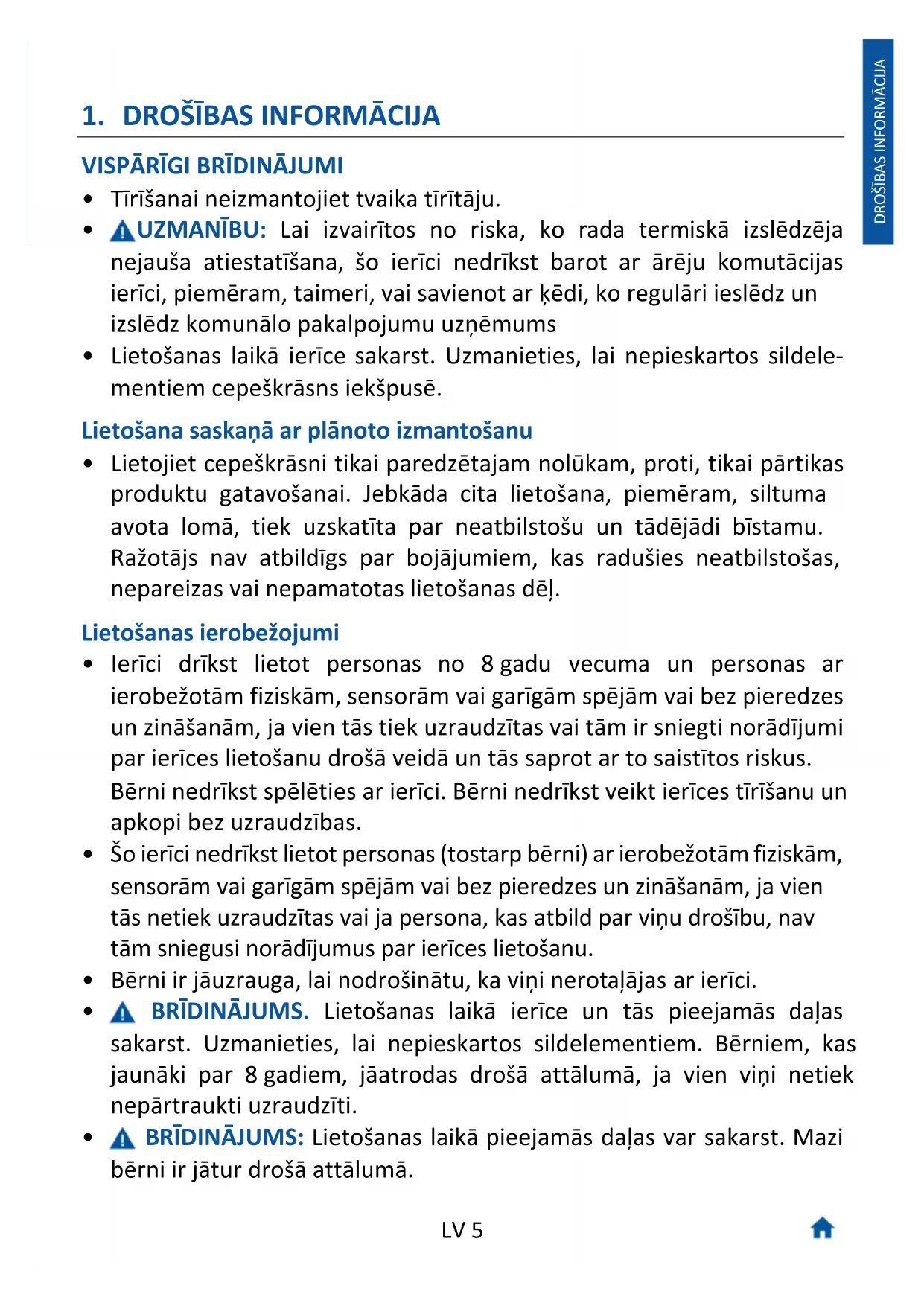 DROŠĪBAS INFORMĀCIJA

1. DROŠĪBAS INFORMĀCIJA

VISPĀRĪGI BRĪDINĀJUMI

• Tīrīšanai neizmantojiet tvaika tīrītāju.
• UZMANĪBU: Lai izvairītos no riska, ko rada termiskā izslēdzēja nejauša atiestatīšana, šo ierīci nedrīkst barot ar ārēju komutācijas ierīci, piemēram, taimeri, vai savienot ar ķēdi, ko regulāri ieslēdz un izslēdz komunālo pakalpojumu uzņēmums
• Lietošanas laikā ierīce sakarst. Uzmanieties, lai nepieskartos sildelementiem cepeškrāsns iekšpusē.

Lietošana saskaņā ar plānoto izmantošanu

• Lietojiet cepeškrāsni tikai paredzētajam nolūkam, proti, tikai pārtikas produktu gatavošanai. Jebkāda cita lietošana, piemēram, siltuma avota lomā, tiek uzskatīta par neatbilstošu un tādējādi bīstamu. Ražotājs nav atbildīgs par bojājumiem, kas radušies neatbilstošas, nepareizas vai nepamatotas lietošanas dēļ.

Lietošanas ierobežojumi

• Ierīci drīkst lietot personas no 8 gadu vecuma un personas ar ierobežotām fiziskām, sensorām vai garīgām spējām vai bez pieredzes un zināšanām, ja vien tās tiek uzraudzītas vai tām ir sniegti norādījumi par ierīces lietošanu drošā veidā un tās saprot ar to saistītos riskus. Bērni nedrīkst spēlēties ar ierīci. Bērni nedrīkst veikt ierīces tīrīšanu un apkopi bez uzraudzības.
• Šo ierīci nedrīkst lietot personas (tostarp bērni) ar ierobežotām fiziskām, sensorām vai garīgām spējām vai bez pieredzes un zināšanām, ja vien tās netiek uzraudzītas vai ja persona, kas atbild par viņu drošību, nav tām sniegusi norādījumus par ierīces lietošanu.
• Bērni ir jāuzrauga, lai nodrošinātu, ka viņi nerotaļājas ar ierīci.
• BRĪDINĀJUMS. Lietošanas laikā ierīce un tās pieejamās daļas sakarst. Uzmanieties, lai nepieskartos sildelementiem. Bērniem, kas jaunāki par 8 gadiem, jāatrodas drošā attālumā, ja vien viņi netiek nepārtraukti uzraudzīti.
• BRĪDINĀJUMS: Lietošanas laikā pieejamās daļas var sakarst. Mazi bērni ir jātur drošā attālumā.

LV 5